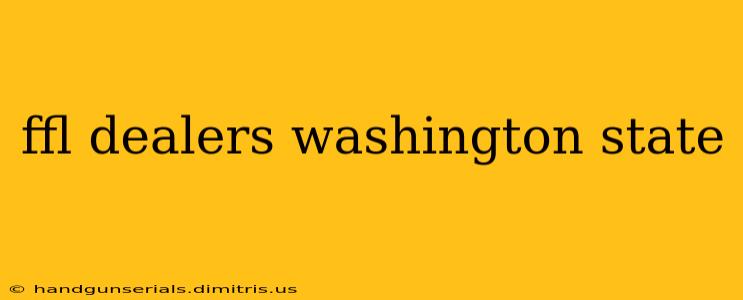 ffl dealers washington state

© handgunserials.dimitris.us